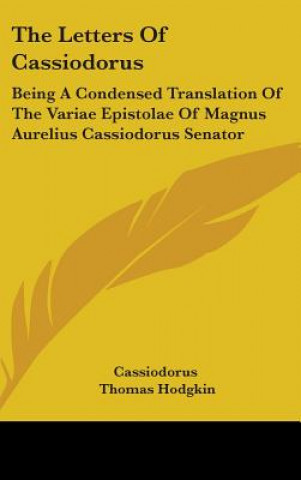 The Letters Of Cassiodorus

Being A Condensed Translation Of The Variae Epistolae Of Magnus Aurelius Cassiodorus Senator

Cassiodorus
Thomas Hodgkin